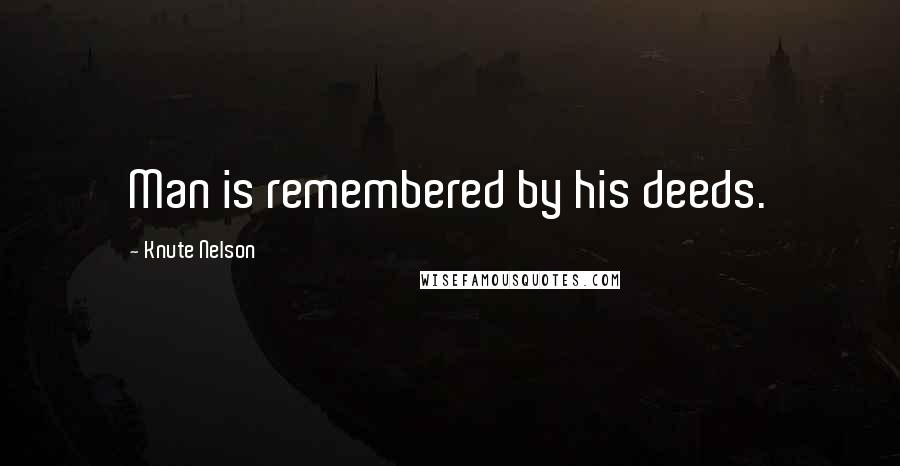 Man is remembered by his deeds.

- Knute Nelson

WISEFAMOUSQUOTES.COM